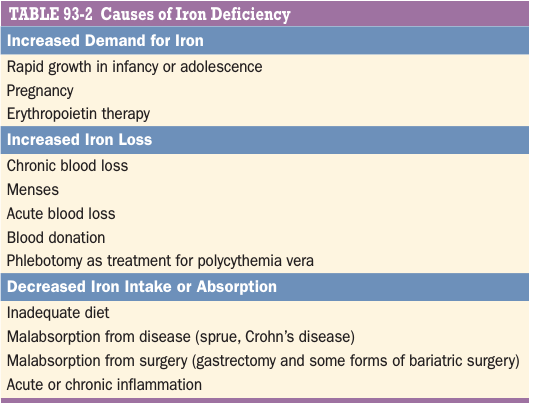 TABLE 93-2 Causes of Iron Deficiency

Increased Demand for Iron

Rapid growth in infancy or adolescence

Pregnancy

Erythropoietin therapy

Increased Iron Loss

Chronic blood loss

Menses

Acute blood loss

Blood donation

Phlebotomy as treatment for polycythemia vera

Decreased Iron Intake or Absorption

Inadequate diet

Malabsorption from disease (sprue, Crohn's disease)

Malabsorption from surgery (gastrectomy and some forms of bariatric surgery)

Acute or chronic inflammation